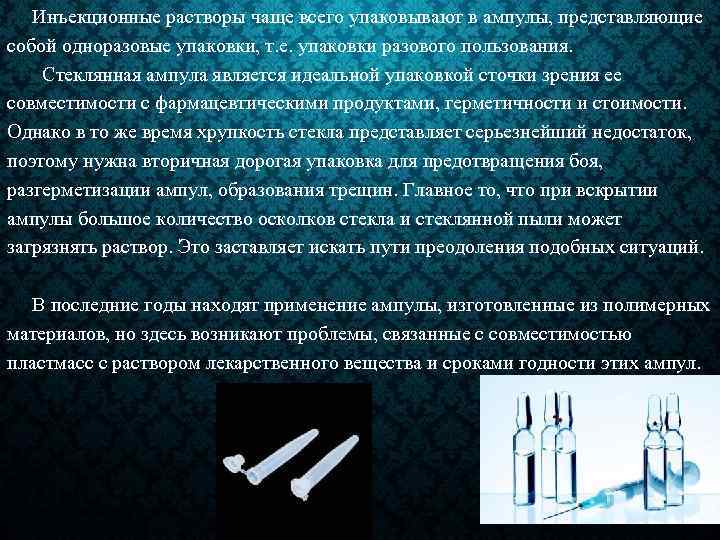 Инъекционные растворы чаще всего упаковывают в ампулы, представляющие собой одноразовые упаковки, т.е. упаковки разового пользования.

Стеклянная ампула является идеальной упаковкой сточки зрения ее совместимости с фармацевтическими продуктами, герметичности и стоимости. Однако в то же время хрупкость стекла представляет серьезнейший недостаток, поэтому нужна вторичная дорогая упаковка для предотвращения боя, разгерметизации ампул, образования трещин. Главное то, что при вскрытии ампулы большое количество осколков стекла и стеклянной пыли может загрязнять раствор. Это заставляет искать пути преодоления подобных ситуаций.

В последние годы находят применение ампулы, изготовленные из полимерных материалов, но здесь возникают проблемы, связанные с совместимостью пластмасс с раствором лекарственного вещества и сроками годности этих ампул.